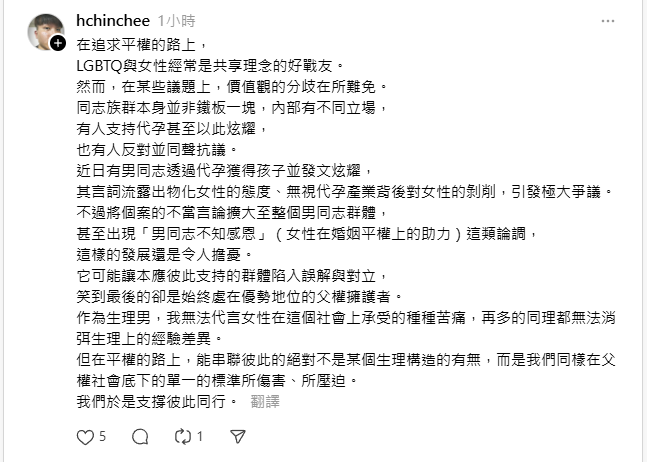 hchinchee 1小時

在追求平權的路上，
LGBTQ與女性經常是共享理念的好戰友。
然而，在某些議題上，價值觀的分歧在所難免。
同志族群本身並非鐵板一塊，內部有不同立場，
有人支持代孕甚至以此炫耀，
也有人反對並同聲抗議。
近日有男同志透過代孕獲得孩子並發文炫耀，
其言詞流露出物化女性的態度、無視代孕產業背後對女性的剝削，引發極大爭議。
不過將個案的不當言論擴大至整個男同志群體，
甚至出現「男同志不知感恩」（女性在婚姻平權上的助力）這類論調，
這樣的發展還是令人擔憂。
它可能讓本應彼此支持的群體陷入誤解與對立，
笑到最後的卻是始終處在優勢地位的父權擁護者。
作為生理男，我無法代言女性在這個社會上承受的種種苦痛，再多的同理都無法消弭生理上的經驗差異。
但在平權的路上，能串聯彼此的絕對不是某個生理構造的有無，而是我們同樣在父權社會底下的單一的標準所傷害、所壓迫。
我們於是支撐彼此同行。 翻譯

5 1